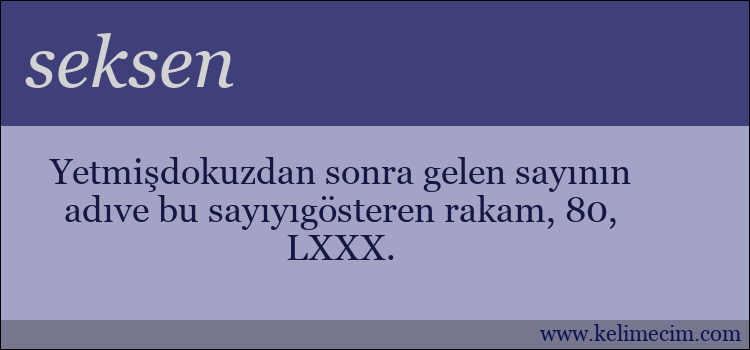 seksen

Yetmişdokuzdan sonra gelen sayının adıve bu sayıyıgösteren rakam, 80, LXXX.

www.kelimecim.com